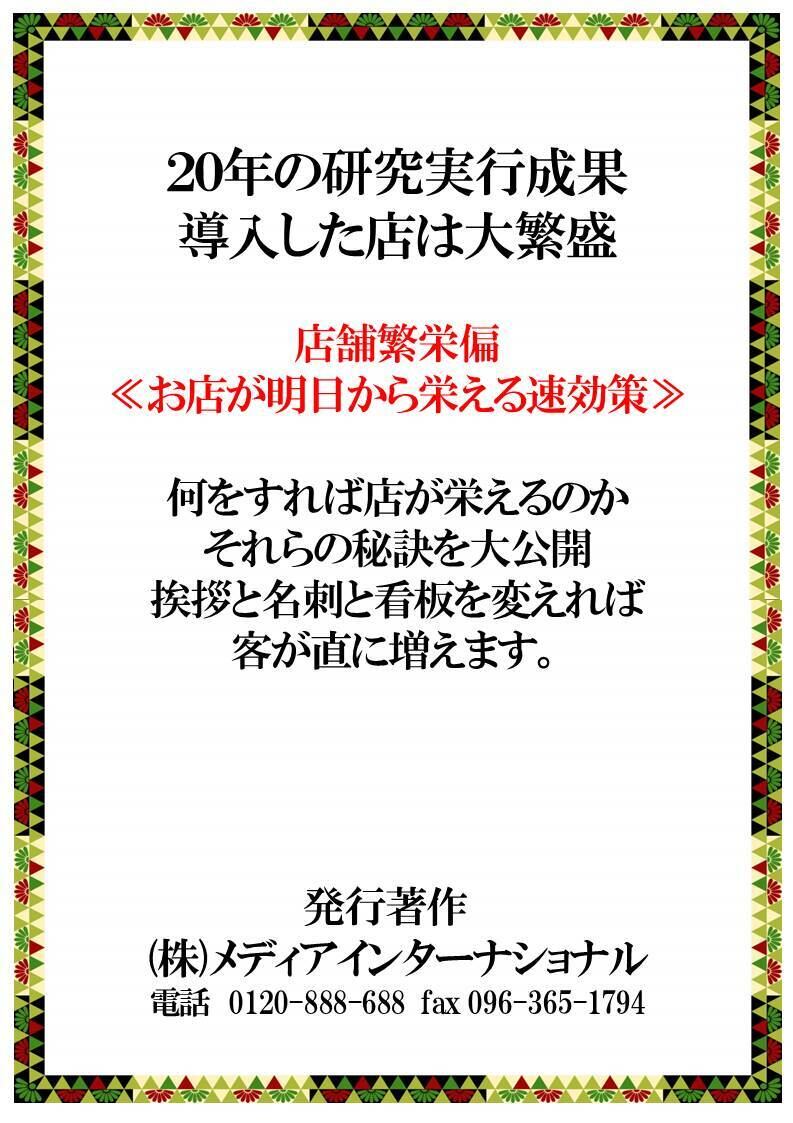 20年の研究実行成果
導入した店は大繁盛

店舗繁栄偏
≪お店が明日から栄える速効策≫

何をすれば店が栄えるのか
それらの秘訣を大公開
挨拶と名刺と看板を変えれば
客が直に増えます。

発行著作
(株)メディアインターナショナル
電話 0120-888-688 fax 096-365-1794